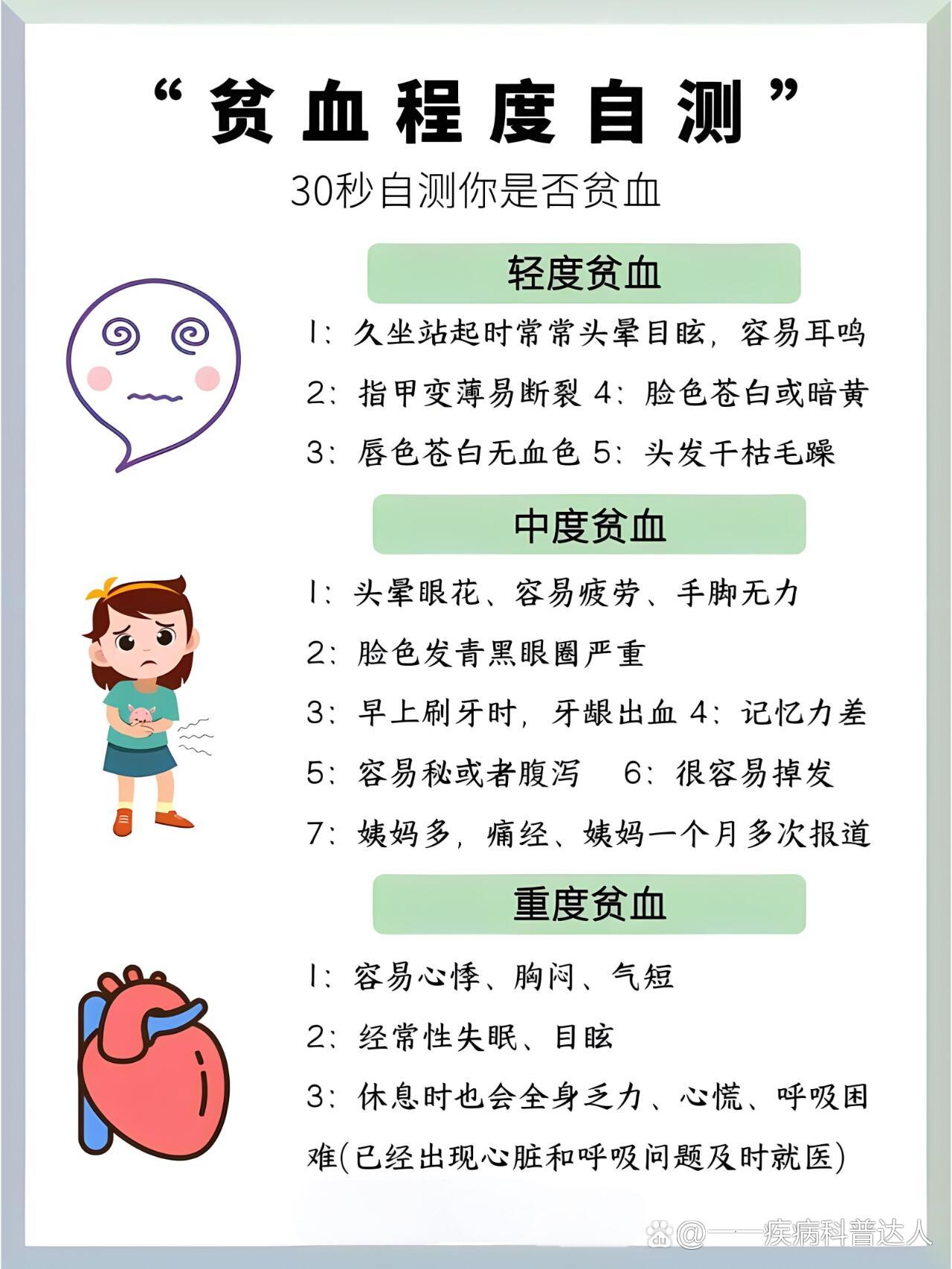 “贫血程度自测”

30秒自测你是否贫血

轻度贫血

1:久坐站起时常常头晕目眩,容易耳鸣

2:指甲变薄易断裂 4:脸色苍白或暗黄

3:唇色苍白无血色 5:头发干枯毛躁

中度贫血

1:头晕眼花、容易疲劳、手脚无力

2:脸色发青黑眼圈严重

3:早上刷牙时,牙龈出血 4:记忆力差

5:容易秘或者腹泻 6:很容易掉发

7:姨妈多,痛经、姨妈一个月多次报道

重度贫血

1:容易心悸、胸闷、气短

2:经常性失眠、目眩

3:休息时也会全身乏力、心慌、呼吸困难(已经出现心脏和呼吸问题及时就医)

@一一疾病科普达人